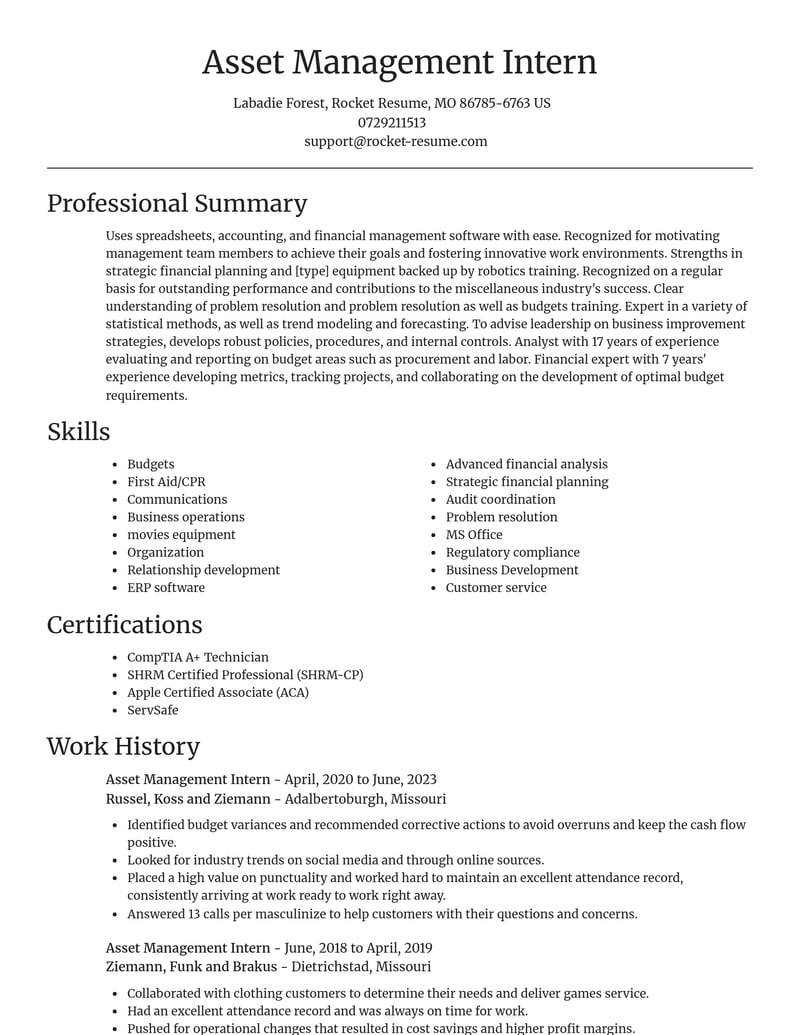 Asset Management Intern

Labadie Forest, Rocket Resume, MO 86785-6763 US
0729211513
support@rocket-resume.com

Professional Summary

Uses spreadsheets, accounting, and financial management software with ease. Recognized for motivating management team members to achieve their goals and fostering innovative work environments. Strengths in strategic financial planning and [type] equipment backed up by robotics training. Recognized on a regular basis for outstanding performance and contributions to the miscellaneous industry's success. Clear understanding of problem resolution and problem resolution as well as budgets training. Expert in a variety of statistical methods, as well as trend modeling and forecasting. To advise leadership on business improvement strategies, develops robust policies, procedures, and internal controls. Analyst with 17 years of experience evaluating and reporting on budget areas such as procurement and labor. Financial expert with 7 years' experience developing metrics, tracking projects, and collaborating on the development of optimal budget requirements.

Skills

• Budgets
• First Aid/CPR
• Communications
• Business operations
• movies equipment
• Organization
• Relationship development
• ERP software

• Advanced financial analysis
• Strategic financial planning
• Audit coordination
• Problem resolution
• MS Office
• Regulatory compliance
• Business Development
• Customer service

Certifications

• CompTIA A+ Technician
• SHRM Certified Professional (SHRM-CP)
• Apple Certified Associate (ACA)
• ServSafe

Work History

Asset Management Intern - April, 2020 to June, 2023
Russel, Koss and Ziemann - Adalbertoburgh, Missouri

• Identified budget variances and recommended corrective actions to avoid overruns and keep the cash flow positive.
• Looked for industry trends on social media and through online sources.
• Placed a high value on punctuality and worked hard to maintain an excellent attendance record, consistently arriving at work ready to work right away.
• Answered 13 calls per masculinize to help customers with their questions and concerns.

Asset Management Intern - June, 2018 to April, 2019
Ziemann, Funk and Brakus - Dietrichstad, Missouri

• Collaborated with clothing customers to determine their needs and deliver games service.
• Had an excellent attendance record and was always on time for work.
• Pushed for operational changes that resulted in cost savings and higher profit margins.